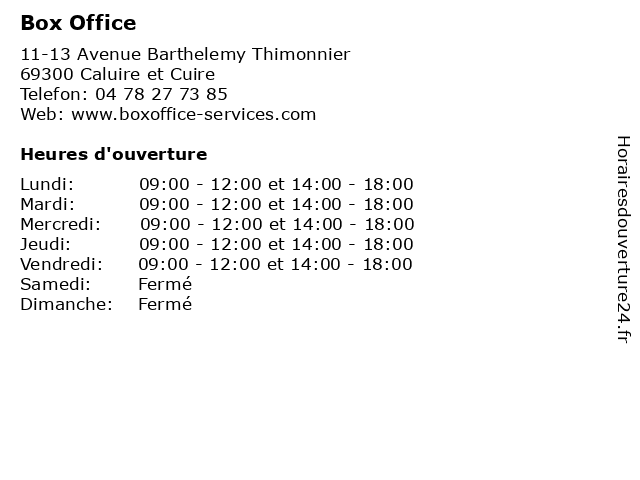 Box Office

11-13 Avenue Barthelemy Thimonnier
69300 Caluire et Cuire
Telefon: 04 78 27 73 85
Web: www.boxoffice-services.com

Heures d'ouverture

| | |
|---|---|
| Lundi: | 09:00 - 12:00 et 14:00 - 18:00 |
| Mardi: | 09:00 - 12:00 et 14:00 - 18:00 |
| Mercredi: | 09:00 - 12:00 et 14:00 - 18:00 |
| Jeudi: | 09:00 - 12:00 et 14:00 - 18:00 |
| Vendredi: | 09:00 - 12:00 et 14:00 - 18:00 |
| Samedi: | Fermé |
| Dimanche: | Fermé |

Horairesdouverture24.fr